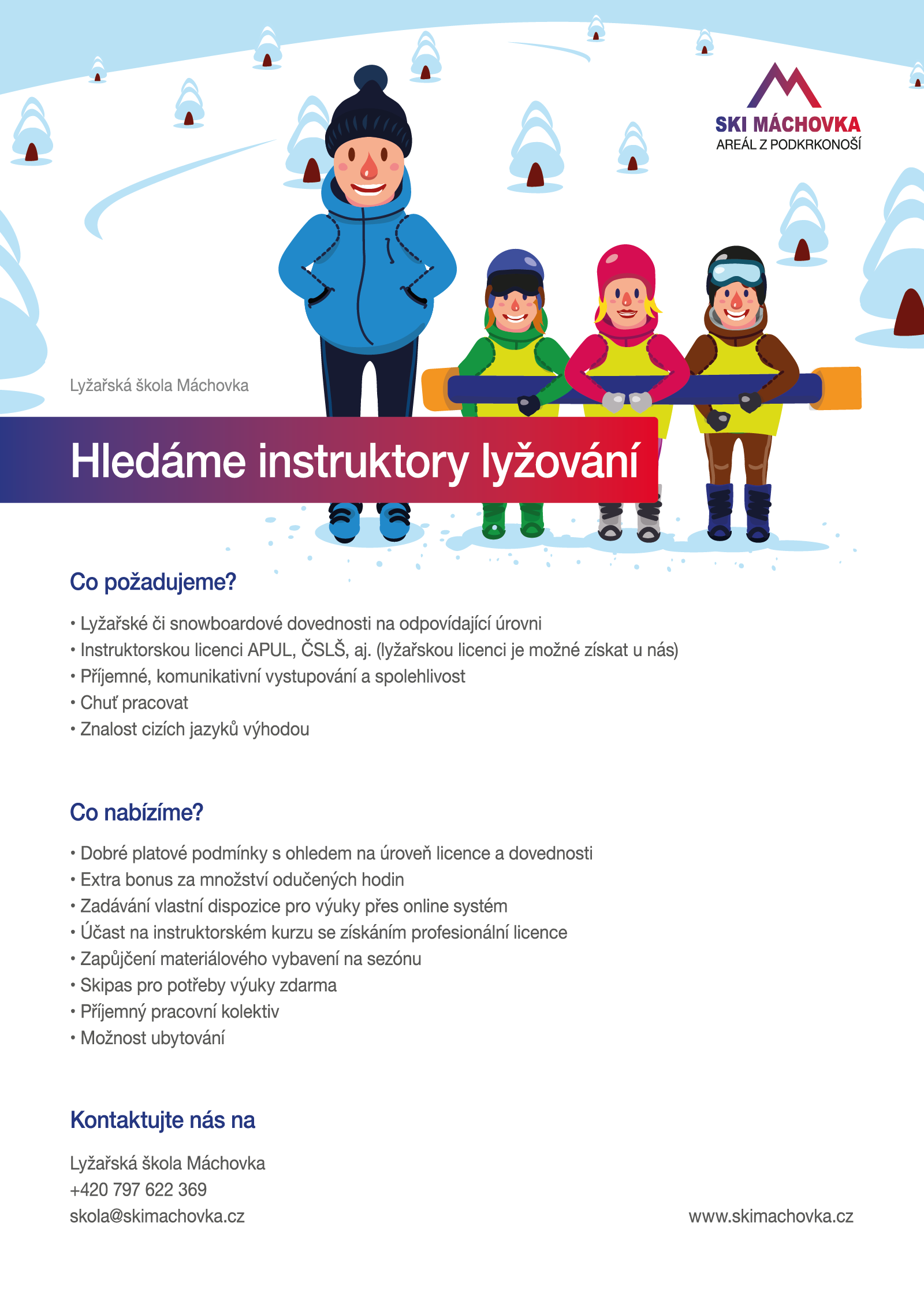 SKI MÁCHOVKA
AREÁL Z PODKRKONOŠÍ

Lyžařská škola Máchovka

Hledáme instruktory lyžování

Co požadujeme?

• Lyžařské či snowboardové dovednosti na odpovídající úrovni
• Instruktorskou licenci APUL, ČSLŠ, aj. (lyžařskou licenci je možné získat u nás)
• Příjemné, komunikativní vystupování a spolehlivost
• Chuť pracovat
• Znalost cizích jazyků výhodou

Co nabízíme?

• Dobré platové podmínky s ohledem na úroveň licence a dovednosti
• Extra bonus za množství odučených hodin
• Zadávání vlastní dispozice pro výuky přes online systém
• Účast na instruktorském kurzu se získáním profesionální licence
• Zapůjčení materiálového vybavení na sezónu
• Skipas pro potřeby výuky zdarma
• Příjemný pracovní kolektiv
• Možnost ubytování

Kontaktujte nás na

Lyžařská škola Máchovka
+420 797 622 369
skola@skimachovka.cz

www.skimachovka.cz